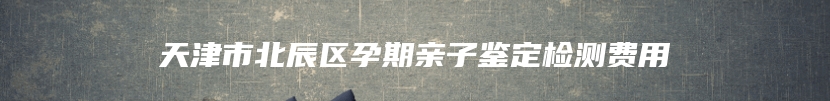 天津市北辰区孕期亲子鉴定检测费用